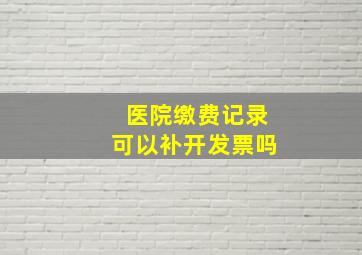 医院缴费记录
可以补开发票吗